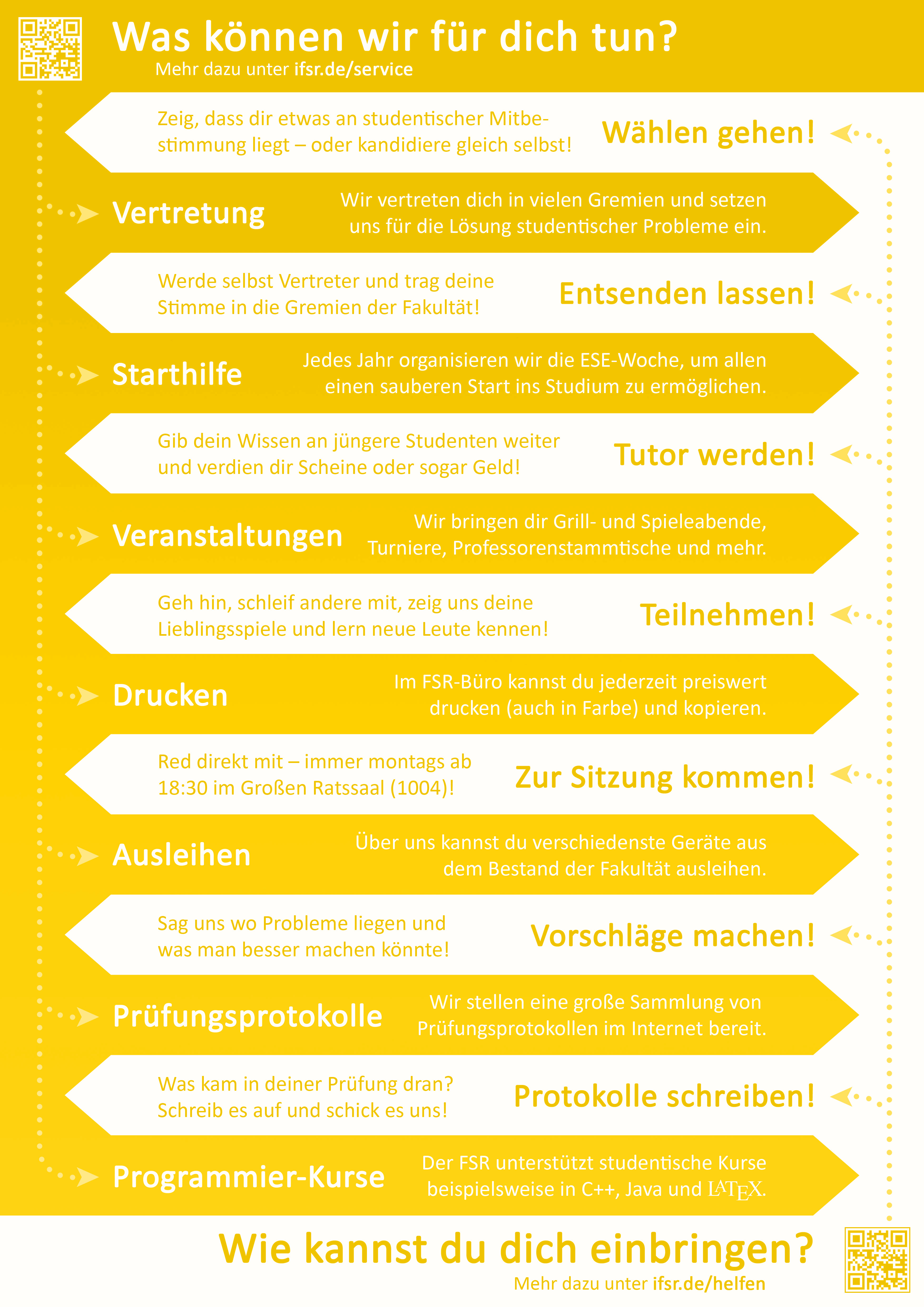 Was können wir für dich tun?
Mehr dazu unter ifsr.de/service

Zeig, dass dir etwas an studentischer Mitbestimmung liegt – oder kandidiere gleich selbst!
Wählen gehen!

Vertretung
Wir vertreten dich in vielen Gremien und setzen uns für die Lösung studentischer Probleme ein.

Werde selbst Vertreter und trag deine Stimme in die Gremien der Fakultät!
Entsenden lassen!

Starthilfe
Jedes Jahr organisieren wir die ESE-Woche, um allen einen sauberen Start ins Studium zu ermöglichen.

Gib dein Wissen an jüngere Studenten weiter und verdien dir Scheine oder sogar Geld!
Tutor werden!

Veranstaltungen
Wir bringen dir Grill- und Spieleabende, Turniere, Professorenstammtische und mehr.

Geh hin, schleif andere mit, zeig uns deine Lieblingsspiele und lern neue Leute kennen!
Teilnehmen!

Drucken
Im FSR-Büro kannst du jederzeit preiswert drucken (auch in Farbe) und kopieren.

Red direkt mit – immer montags ab 18:30 im Großen Ratssaal (1004)!
Zur Sitzung kommen!

Ausleihen
Über uns kannst du verschiedenste Geräte aus dem Bestand der Fakultät ausleihen.

Sag uns wo Probleme liegen und was man besser machen könnte!
Vorschläge machen!

Prüfungsprotokolle
Wir stellen eine große Sammlung von Prüfungsprotokollen im Internet bereit.

Was kam in deiner Prüfung dran? Schreib es auf und schick es uns!
Protokolle schreiben!

Programmier-Kurse
Der FSR unterstützt studentische Kurse beispielsweise in C++, Java und $\LaTeX$.

Wie kannst du dich einbringen?
Mehr dazu unter ifsr.de/helfen